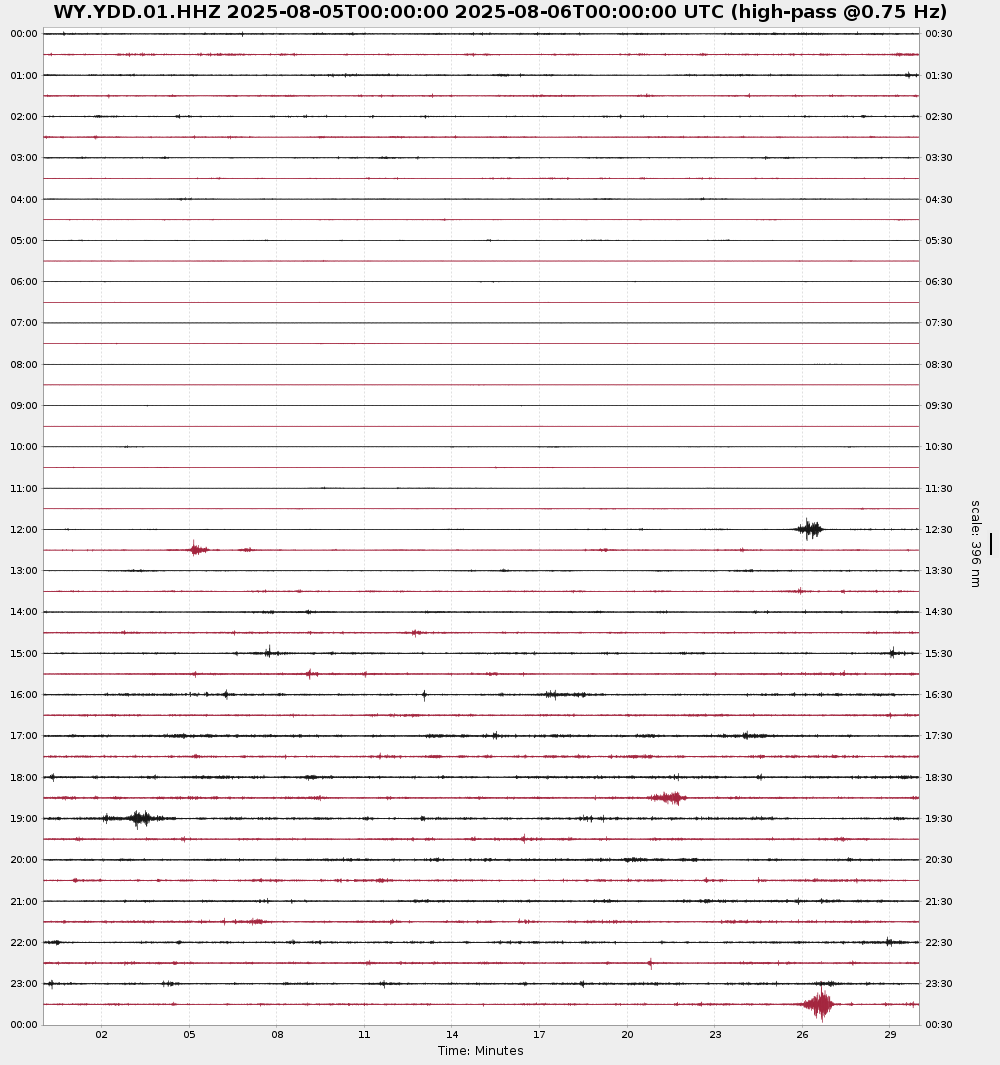 WY.YDD.01.HHZ 2025-08-05T00:00:00 2025-08-06T00:00:00 UTC (high-pass @0.75 Hz)

00:00
01:00
02:00
03:00
04:00
05:00
06:00
07:00
08:00
09:00
10:00
11:00
12:00
13:00
14:00
15:00
16:00
17:00
18:00
19:00
20:00
21:00
22:00
23:00
00:00

00:30
01:30
02:30
03:30
04:30
05:30
06:30
07:30
08:30
09:30
10:30
11:30
12:30
13:30
14:30
15:30
16:30
17:30
18:30
19:30
20:30
21:30
22:30
23:30
00:30

scale: 396 nm

02 05 08 11 14 17 20 23 26 29
Time: Minutes